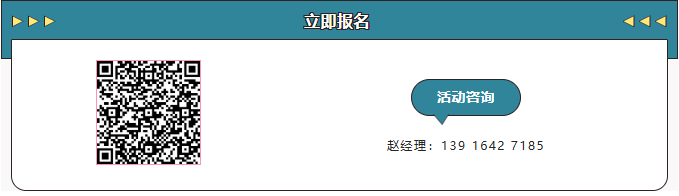 立即报名

活动咨询

赵经理：139 1642 7185